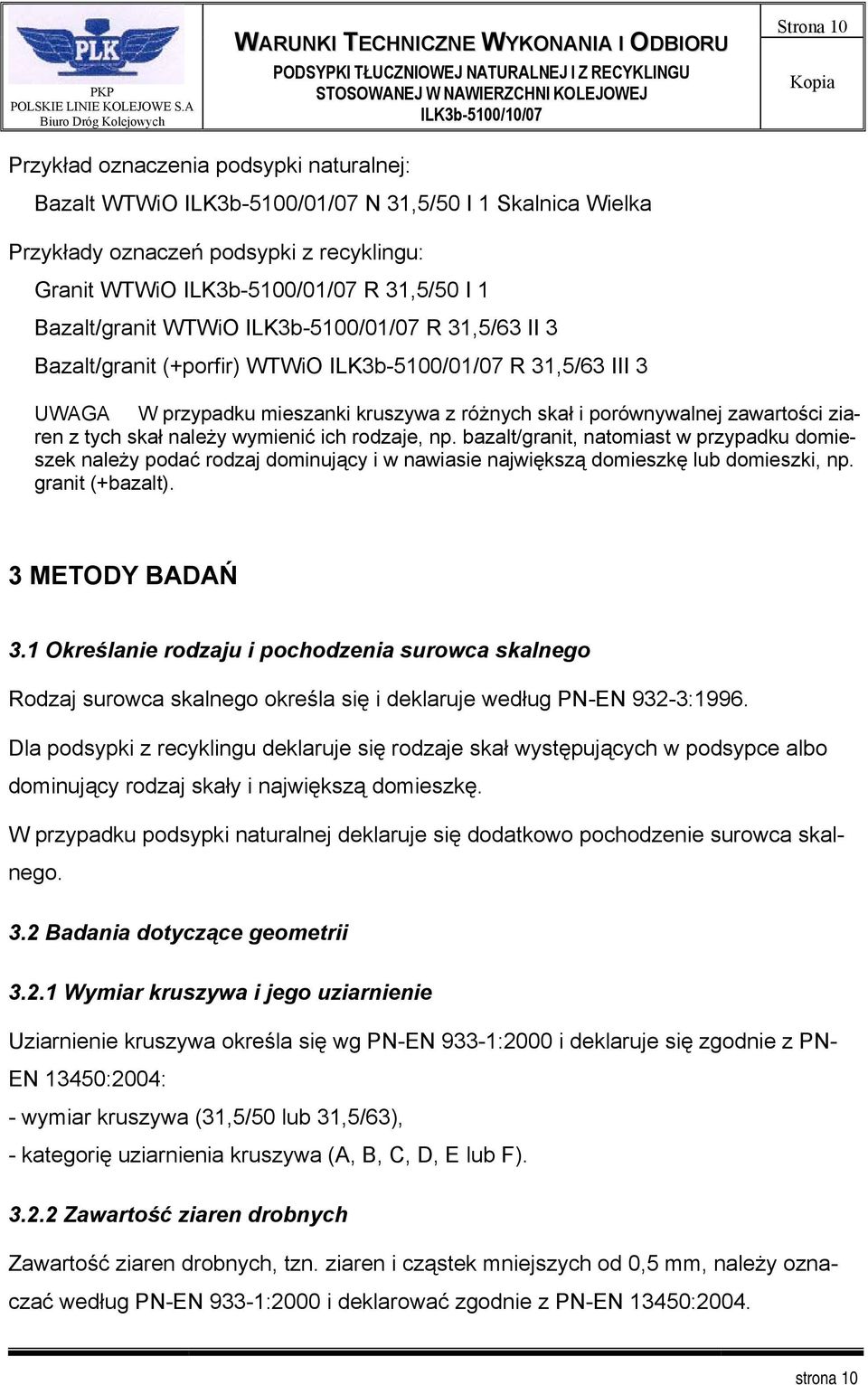 PLK
PKP
POLSKIE LINIE KOLEJOWE S.A
Biuro Dróg Kolejowych

WARUNKI TECHNICZNE WYKONANIA I ODBIORU
PODSYPKI TŁUCZNIOWEJ NATURALNEJ I Z RECYKLINGU
STOSOWANEJ W NAWIERZCHNI KOLEJOWEJ
ILK3b-5100/10/07

Strona 10

Kopia

Przykład oznaczenia podsypki naturalnej:

Bazalt WTWiO ILK3b-5100/01/07 N 31,5/50 I 1 Skalnica Wielka

Przykłady oznaczeń podsypki z recyklingu:

Granit WTWiO ILK3b-5100/01/07 R 31,5/50 I 1

Bazalt/granit WTWiO ILK3b-5100/01/07 R 31,5/63 II 3

Bazalt/granit (+porfir) WTWiO ILK3b-5100/01/07 R 31,5/63 III 3

UWAGA W przypadku mieszanki kruszywa z różnych skał i porównywalnej zawartości ziaren z tych skał należy wymienić ich rodzaje, np. bazalt/granit, natomiast w przypadku domieszek należy podać rodzaj dominujący i w nawiasie największą domieszkę lub domieszki, np. granit (+bazalt).

3 METODY BADAŃ

3.1 Określanie rodzaju i pochodzenia surowca skalnego

Rodzaj surowca skalnego określa się i deklaruje według PN-EN 932-3:1996.

Dla podsypki z recyklingu deklaruje się rodzaje skał występujących w podsypce albo dominujący rodzaj skały i największą domieszkę.

W przypadku podsypki naturalnej deklaruje się dodatkowo pochodzenie surowca skalnego.

3.2 Badania dotyczące geometrii

3.2.1 Wymiar kruszywa i jego uziarnienie

Uziarnienie kruszywa określa się wg PN-EN 933-1:2000 i deklaruje się zgodnie z PN-EN 13450:2004:

- wymiar kruszywa (31,5/50 lub 31,5/63),

- kategorię uziarnienia kruszywa (A, B, C, D, E lub F).

3.2.2 Zawartość ziaren drobnych

Zawartość ziaren drobnych, tzn. ziaren i cząstek mniejszych od 0,5 mm, należy oznaczać według PN-EN 933-1:2000 i deklarować zgodnie z PN-EN 13450:2004.

strona 10